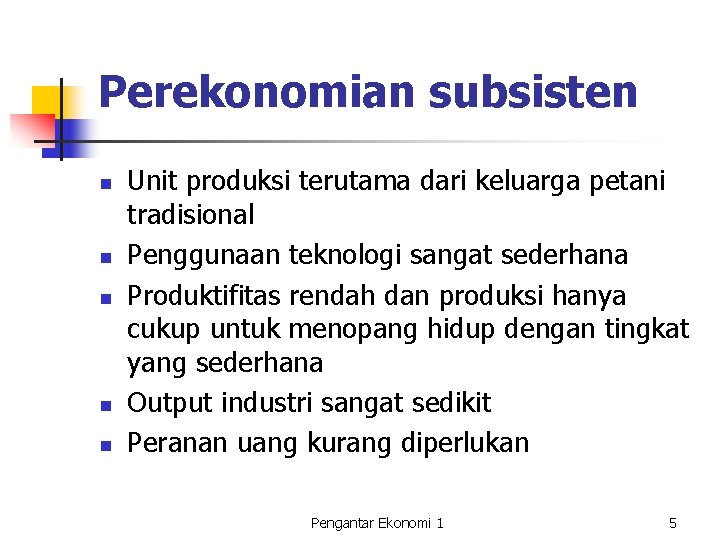 Perekonomian subsisten

• Unit produksi terutama dari keluarga petani tradisional
• Penggunaan teknologi sangat sederhana
• Produktifitas rendah dan produksi hanya cukup untuk menopang hidup dengan tingkat yang sederhana
• Output industri sangat sedikit
• Peranan uang kurang diperlukan

Pengantar Ekonomi 1

5